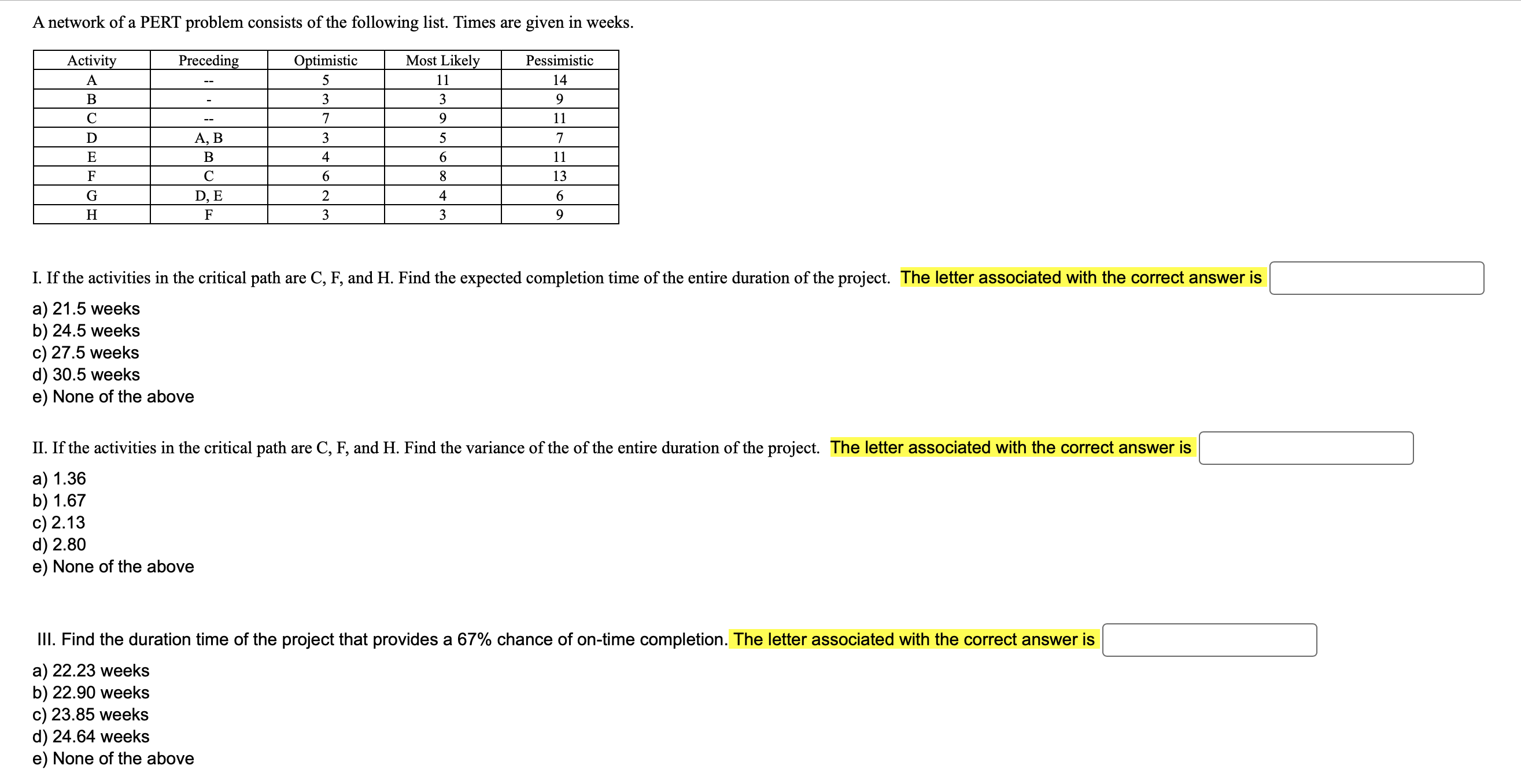 A network of a PERT problem consists of the following list. Times are given in weeks.

| Activity | Preceding | Optimistic | Most Likely | Pessimistic |
|---|---|---|---|---|
| A | -- | 5 | 11 | 14 |
| B | - | 3 | 3 | 9 |
| C | -- | 7 | 9 | 11 |
| D | A, B | 3 | 5 | 7 |
| E | B | 4 | 6 | 11 |
| F | C | 6 | 8 | 13 |
| G | D, E | 2 | 4 | 6 |
| H | F | 3 | 3 | 9 |

I. If the activities in the critical path are C, F, and H. Find the expected completion time of the entire duration of the project. The letter associated with the correct answer is

a) 21.5 weeks
b) 24.5 weeks
c) 27.5 weeks
d) 30.5 weeks
e) None of the above

II. If the activities in the critical path are C, F, and H. Find the variance of the of the entire duration of the project. The letter associated with the correct answer is

a) 1.36
b) 1.67
c) 2.13
d) 2.80
e) None of the above

III. Find the duration time of the project that provides a 67% chance of on-time completion. The letter associated with the correct answer is

a) 22.23 weeks
b) 22.90 weeks
c) 23.85 weeks
d) 24.64 weeks
e) None of the above